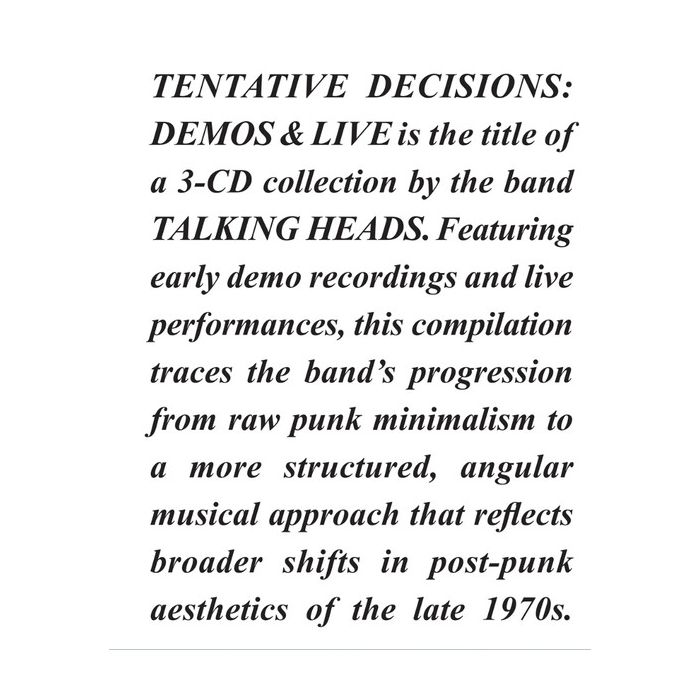 TENTATIVE DECISIONS: DEMOS & LIVE is the title of a 3-CD collection by the band TALKING HEADS. Featuring early demo recordings and live performances, this compilation traces the band's progression from raw punk minimalism to a more structured, angular musical approach that reflects broader shifts in post-punk aesthetics of the late 1970s.